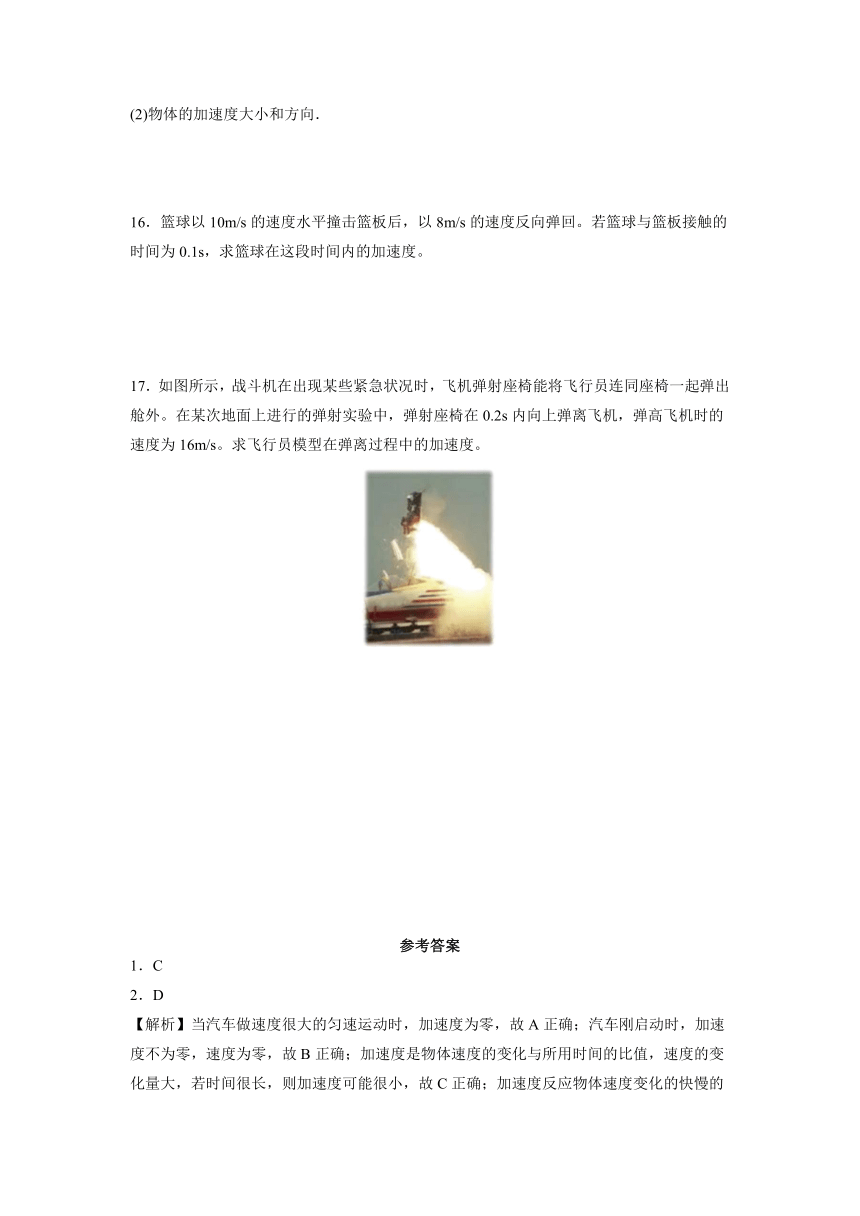 (2)物体的加速度大小和方向.

16．篮球以 10m/s 的速度水平撞击篮板后，以 8m/s 的速度反向弹回。若篮球与篮板接触的时间为 0.1s，求篮球在这段时间内的加速度。

17．如图所示，战斗机在出现某些紧急状况时，飞机弹射座椅能将飞行员连同座椅一起弹出舱外。在某次地面上进行的弹射实验中，弹射座椅在 0.2s 内向上弹离飞机，弹高飞机时的速度为 16m/s。求飞行员模型在弹离过程中的加速度。

参考答案

1．C

2．D

【解析】当汽车做速度很大的匀速运动时，加速度为零，故 A 正确；汽车刚启动时，加速度不为零，速度为零，故 B 正确；加速度是物体速度的变化与所用时间的比值，速度的变化量大，若时间很长，则加速度可能很小，故 C 正确；加速度反应物体速度变化的快慢的